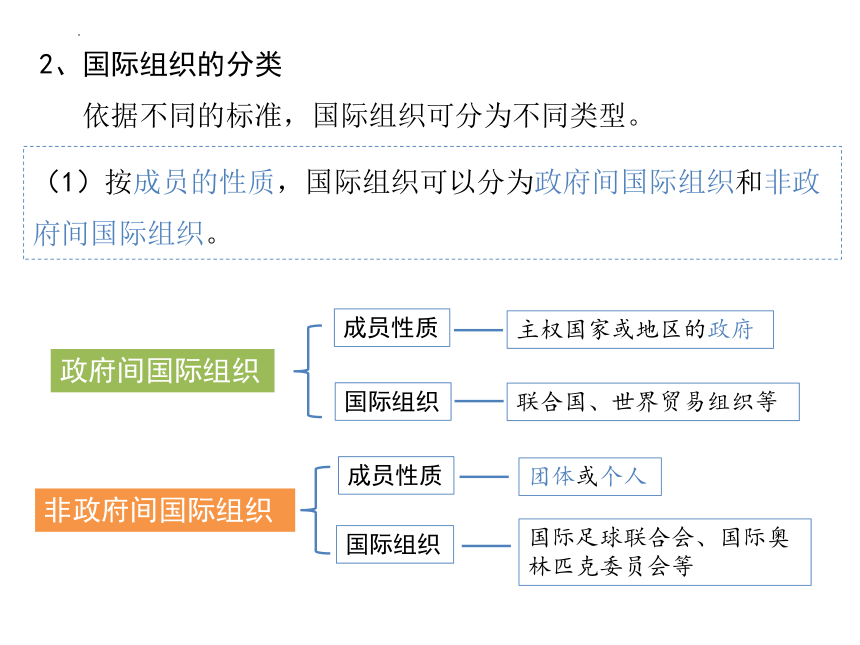 2、国际组织的分类

依据不同的标准，国际组织可分为不同类型。

（1）按成员的性质，国际组织可以分为政府间国际组织和非政府间国际组织。

政府间国际组织

成员性质

主权国家或地区的政府

国际组织

联合国、世界贸易组织等

非政府间国际组织

成员性质

团体或个人

国际组织

国际足球联合会、国际奥林匹克委员会等